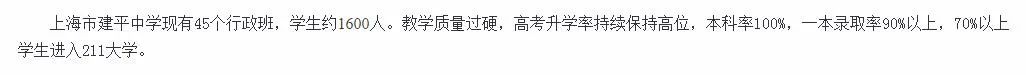 上海市建平中学现有45个行政班，学生约1600人。教学质量过硬，高考升学率持续保持高位，本科率100%，一本录取率90%以上，70%以上学生进入211大学。